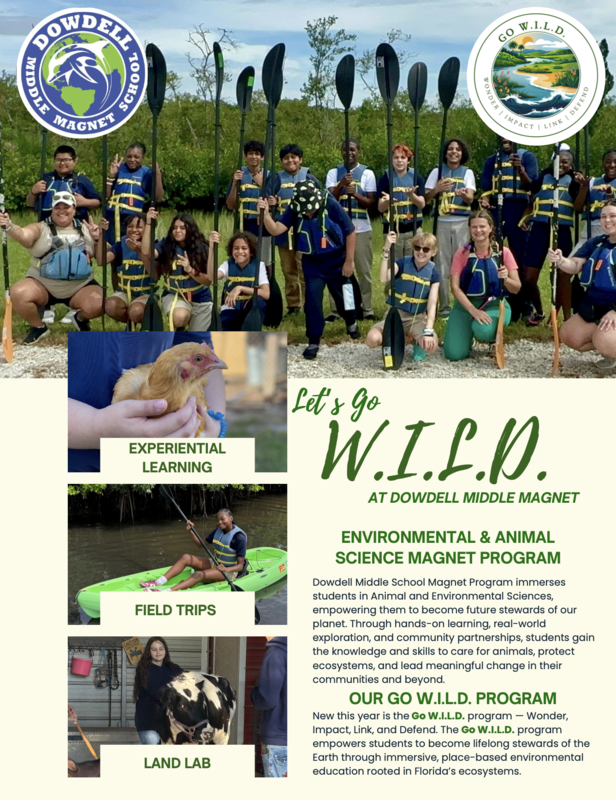 DOWDELL MIDDLE MAGNET SCHOOL

GO W.I.L.D.
WONDER | IMPACT | LINK | DEFEND

EXPERIENTIAL LEARNING

FIELD TRIPS

LAND LAB

Let's Go
W.I.L.D.
AT DOWDELL MIDDLE MAGNET

ENVIRONMENTAL & ANIMAL SCIENCE MAGNET PROGRAM

Dowdell Middle School Magnet Program immerses students in Animal and Environmental Sciences, empowering them to become future stewards of our planet. Through hands-on learning, real-world exploration, and community partnerships, students gain the knowledge and skills to care for animals, protect ecosystems, and lead meaningful change in their communities and beyond.

OUR GO W.I.L.D. PROGRAM

New this year is the Go W.I.L.D. program — Wonder, Impact, Link, and Defend. The Go W.I.L.D. program empowers students to become lifelong stewards of the Earth through immersive, place-based environmental education rooted in Florida's ecosystems.